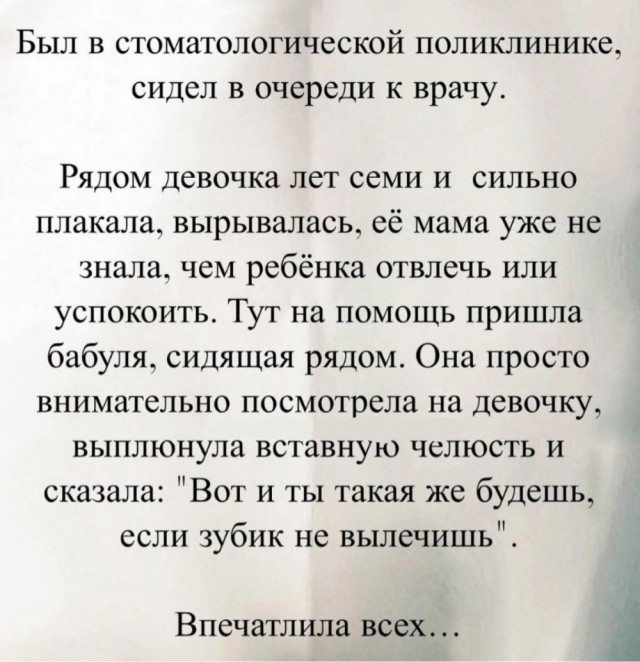 Был в стоматологической поликлинике, сидел в очереди к врачу.

Рядом девочка лет семи и сильно плакала, вырывалась, её мама уже не знала, чем ребёнка отвлечь или успокоить. Тут на помощь пришла бабуля, сидящая рядом. Она просто внимательно посмотрела на девочку, выплюнула вставную челюсть и сказала: "Вот и ты такая же будешь, если зубик не вылечишь".

Впечатлила всех...